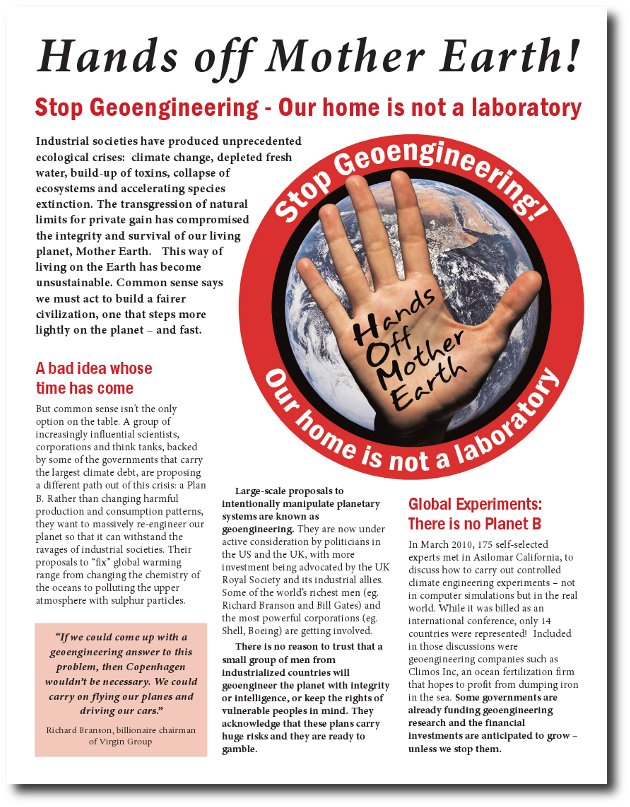 Hands off Mother Earth!

Stop Geoengineering - Our home is not a laboratory

Industrial societies have produced unprecedented ecological crises: climate change, depleted fresh water, build-up of toxins, collapse of ecosystems and accelerating species extinction. The transgression of natural limits for private gain has compromised the integrity and survival of our living planet, Mother Earth. This way of living on the Earth has become unsustainable. Common sense says we must act to build a fairer civilization, one that steps more lightly on the planet – and fast.

Stop Geoengineering!

Hands Off Mother Earth

Our home is not a laboratory

A bad idea whose time has come

But common sense isn't the only option on the table. A group of increasingly influential scientists, corporations and think tanks, backed by some of the governments that carry the largest climate debt, are proposing a different path out of this crisis: a Plan B. Rather than changing harmful production and consumption patterns, they want to massively re-engineer our planet so that it can withstand the ravages of industrial societies. Their proposals to "fix" global warming range from changing the chemistry of the oceans to polluting the upper atmosphere with sulphur particles.

"If we could come up with a geoengineering answer to this problem, then Copenhagen wouldn't be necessary. We could carry on flying our planes and driving our cars."

Richard Branson, billionaire chairman of Virgin Group

Large-scale proposals to intentionally manipulate planetary systems are known as geoengineering. They are now under active consideration by politicians in the US and the UK, with more investment being advocated by the UK Royal Society and its industrial allies. Some of the world's richest men (eg. Richard Branson and Bill Gates) and the most powerful corporations (eg. Shell, Boeing) are getting involved.

There is no reason to trust that a small group of men from industrialized countries will geoengineer the planet with integrity or intelligence, or keep the rights of vulnerable peoples in mind. They acknowledge that these plans carry huge risks and they are ready to gamble.

Global Experiments: There is no Planet B

In March 2010, 175 self-selected experts met in Asilomar California, to discuss how to carry out controlled climate engineering experiments – not in computer simulations but in the real world. While it was billed as an international conference, only 14 countries were represented! Included in those discussions were geoengineering companies such as Climos Inc, an ocean fertilization firm that hopes to profit from dumping iron in the sea. Some governments are already funding geoengineering research and the financial investments are anticipated to grow – unless we stop them.